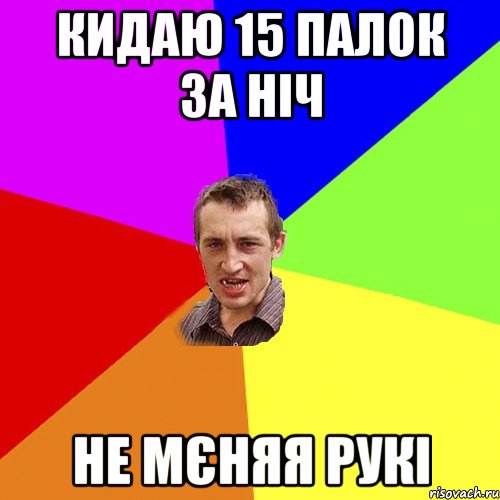 КИДАЮ 15 ПАЛОК ЗА НІЧ

НЕ МЄНЯЯ РУКІ

risovach.ru